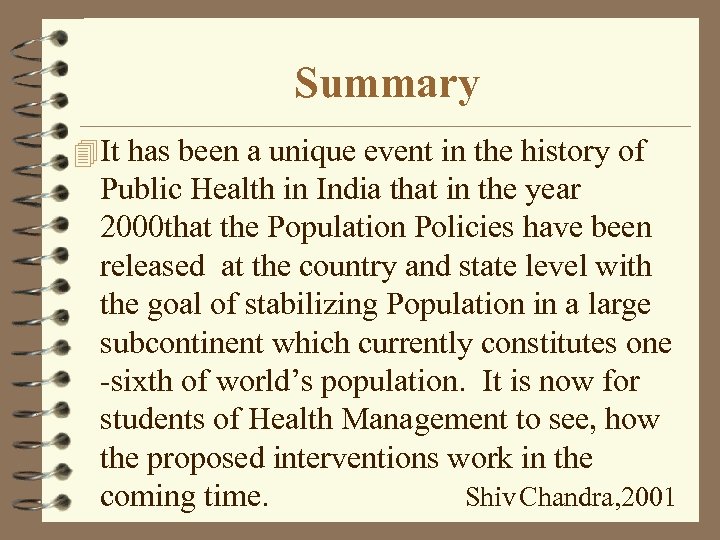 Summary

It has been a unique event in the history of Public Health in India that in the year 2000that the Population Policies have been released at the country and state level with the goal of stabilizing Population in a large subcontinent which currently constitutes one -sixth of world's population. It is now for students of Health Management to see, how the proposed interventions work in the coming time.

Shiv Chandra,2001